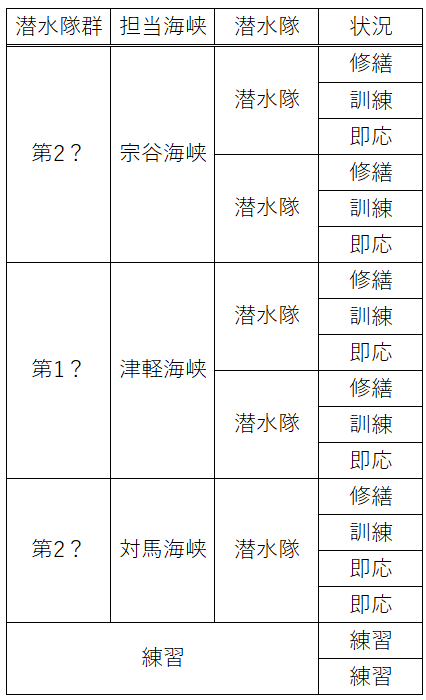 | 潜水隊群 | 担当海峡 | 潜水隊 | 状況 |
|---|---|---|---|
| 第2？ | 宗谷海峡 | 潜水隊 | 修繕 |
| | | | 訓練 |
| | | | 即応 |
| | | 潜水隊 | 修繕 |
| | | | 訓練 |
| | | | 即応 |
| 第1？ | 津軽海峡 | 潜水隊 | 修繕 |
| | | | 訓練 |
| | | | 即応 |
| | | 潜水隊 | 修繕 |
| | | | 訓練 |
| | | | 即応 |
| 第2？ | 対馬海峡 | 潜水隊 | 修繕 |
| | | | 訓練 |
| | | | 即応 |
| | | | 即応 |
| 練習 | | | 練習 |
| | | | 練習 |